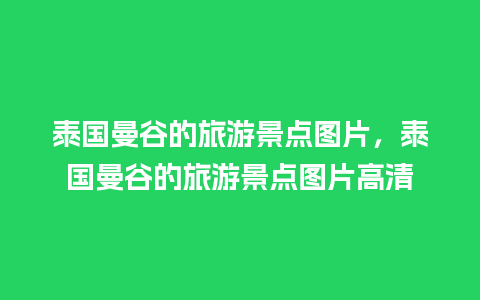 泰国曼谷的旅游景点图片，泰国曼谷的旅游景点图片高清